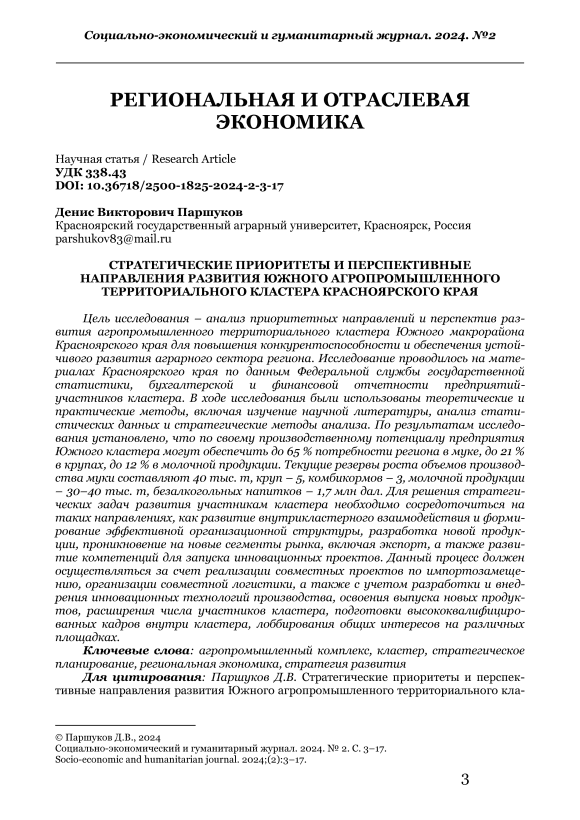 Социально-экономический и гуманитарный журнал. 2024. №2

РЕГИОНАЛЬНАЯ И ОТРАСЛЕВАЯ ЭКОНОМИКА

Научная статья / Research Article
УДК 338.43
DOI: 10.36718/2500-1825-2024-2-3-17

Денис Викторович Паршуков
Красноярский государственный аграрный университет, Красноярск, Россия
parshukov83@mail.ru

СТРАТЕГИЧЕСКИЕ ПРИОРИТЕТЫ И ПЕРСПЕКТИВНЫЕ НАПРАВЛЕНИЯ РАЗВИТИЯ ЮЖНОГО АГРОПРОМЫШЛЕННОГО ТЕРРИТОРИАЛЬНОГО КЛАСТЕРА КРАСНОЯРСКОГО КРАЯ

Цель исследования – анализ приоритетных направлений и перспектив развития агропромышленного территориального кластера Южного макрорайона Красноярского края для повышения конкурентоспособности и обеспечения устойчивого развития аграрного сектора региона. Исследование проводилось на материалах Красноярского края по данным Федеральной службы государственной статистики, бухгалтерской и финансовой отчетности предприятий-участников кластера. В ходе исследования были использованы теоретические и практические методы, включая изучение научной литературы, анализ статистических данных и стратегические методы анализа. По результатам исследования установлено, что по своему производственному потенциалу предприятия Южного кластера могут обеспечить до 65 % потребности региона в муке, до 21 % в крупах, до 12 % в молочной продукции. Текущие резервы роста объемов производства муки составляют 40 тыс. т, круп – 5, комбикормов – 3, молочной продукции – 30–40 тыс. т, безалкогольных напитков – 1,7 млн дал. Для решения стратегических задач развития участникам кластера необходимо сосредоточиться на таких направлениях, как развитие внутрикластерного взаимодействия и формирование эффективной организационной структуры, разработка новой продукции, проникновение на новые сегменты рынка, включая экспорт, а также развитие компетенций для запуска инновационных проектов. Данный процесс должен осуществляться за счет реализации совместных проектов по импортозамещению, организации совместной логистики, а также с учетом разработки и внедрения инновационных технологий производства, освоения выпуска новых продуктов, расширения числа участников кластера, подготовки высококвалифицированных кадров внутри кластера, лоббирования общих интересов на различных площадках.

Ключевые слова: агропромышленный комплекс, кластер, стратегическое планирование, региональная экономика, стратегия развития

Для цитирования: Паршуков Д.В. Стратегические приоритеты и перспективные направления развития Южного агропромышленного территориального кла-

© Паршуков Д.В., 2024
Социально-экономический и гуманитарный журнал. 2024. № 2. С. 3–17.
Socio-economic and humanitarian journal. 2024;(2):3–17.

3